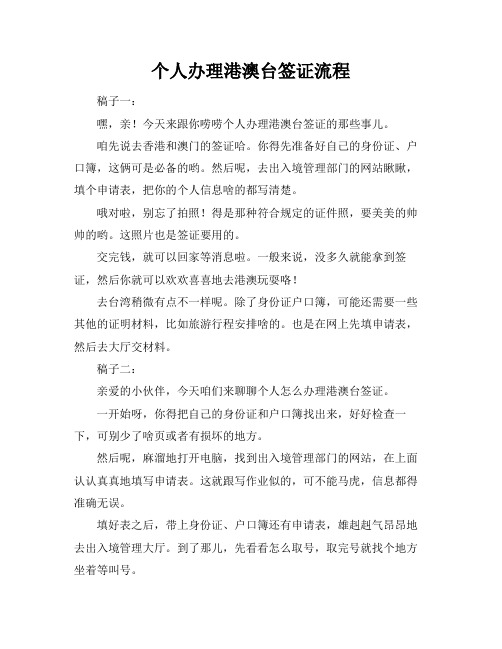 个人办理港澳台签证流程

稿子一：

嘿，亲！今天来跟你唠唠个人办理港澳台签证的那些事儿。

咱先说去香港和澳门的签证哈。你得先准备好自己的身份证、户口簿，这俩可是必备的哟。然后呢，去出入境管理部门的网站瞅瞅，填个申请表，把你的个人信息啥的都写清楚。

哦对啦，别忘了拍照！得是那种符合规定的证件照，要美美的帅帅的哟。这照片也是签证要用的。

交完钱，就可以回家等消息啦。一般来说，没多久就能拿到签证，然后你就可以欢欢喜喜地去港澳玩耍咯！

去台湾稍微有点不一样呢。除了身份证户口簿，可能还需要一些其他的证明材料，比如旅游行程安排啥的。也是在网上先填申请表，然后去大厅交材料。

稿子二：

亲爱的小伙伴，今天咱们来聊聊个人怎么办理港澳台签证。

一开始呀，你得把自己的身份证和户口簿找出来，好好检查一下，可别少了啥页或者有损坏的地方。

然后呢，麻溜地打开电脑，找到出入境管理部门的网站，在上面认认真真地填写申请表。这就跟写作业似的，可不能马虎，信息都得准确无误。

填好表之后，带上身份证、户口簿还有申请表，雄赳赳气昂昂地去出入境管理大厅。到了那儿，先看看怎么取号，取完号就找个地方坐着等叫号。